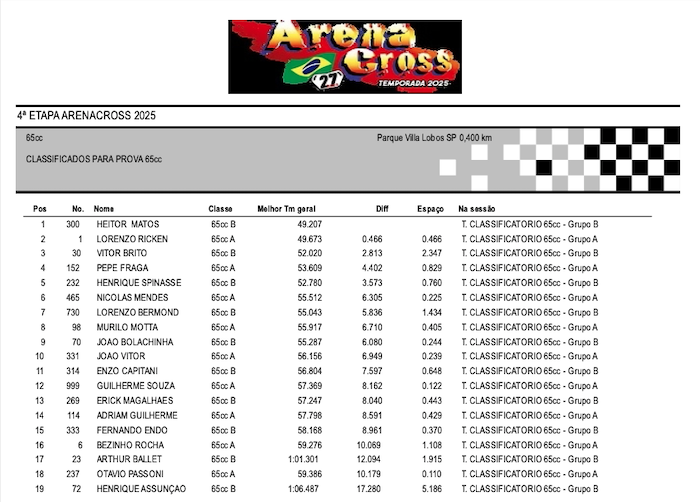 Arena Cross
27
TEMPORADA 2025

4ª ETAPA ARENACROSS 2025

65cc

Parque Villa Lobos SP 0,400 km

CLASSIFICADOS PARA PROVA 65cc

| Pos | No. | Nome | Classe | Melhor Tm geral | Diff | Espaço | Na sessão |
|---|---|---|---|---|---|---|---|
| 1 | 300 | HEITOR MATOS | 65cc B | 49.207 | | | T. CLASSIFICATORIO 65cc - Grupo B |
| 2 | 1 | LORENZO RICKEN | 65cc A | 49.673 | 0.466 | 0.466 | T. CLASSIFICATORIO 65cc - Grupo A |
| 3 | 30 | VITOR BRITO | 65cc B | 52.020 | 2.813 | 2.347 | T. CLASSIFICATORIO 65cc - Grupo B |
| 4 | 152 | PEPE FRAGA | 65cc A | 53.609 | 4.402 | 0.829 | T. CLASSIFICATORIO 65cc - Grupo A |
| 5 | 232 | HENRIQUE SPINASSE | 65cc B | 52.780 | 3.573 | 0.760 | T. CLASSIFICATORIO 65cc - Grupo B |
| 6 | 465 | NICOLAS MENDES | 65cc A | 55.512 | 6.305 | 0.225 | T. CLASSIFICATORIO 65cc - Grupo A |
| 7 | 730 | LORENZO BERMOND | 65cc B | 55.043 | 5.836 | 1.434 | T. CLASSIFICATORIO 65cc - Grupo B |
| 8 | 98 | MURILO MOTTA | 65cc A | 55.917 | 6.710 | 0.405 | T. CLASSIFICATORIO 65cc - Grupo A |
| 9 | 70 | JOAO BOLACHINHA | 65cc B | 55.287 | 6.080 | 0.244 | T. CLASSIFICATORIO 65cc - Grupo B |
| 10 | 331 | JOAO VITOR | 65cc A | 56.156 | 6.949 | 0.239 | T. CLASSIFICATORIO 65cc - Grupo A |
| 11 | 314 | ENZO CAPITANI | 65cc B | 56.804 | 7.597 | 0.648 | T. CLASSIFICATORIO 65cc - Grupo B |
| 12 | 999 | GUILHERME SOUZA | 65cc A | 57.369 | 8.162 | 0.122 | T. CLASSIFICATORIO 65cc - Grupo A |
| 13 | 269 | ERICK MAGALHAES | 65cc B | 57.247 | 8.040 | 0.443 | T. CLASSIFICATORIO 65cc - Grupo B |
| 14 | 114 | ADRIAM GUILHERME | 65cc A | 57.798 | 8.591 | 0.429 | T. CLASSIFICATORIO 65cc - Grupo A |
| 15 | 333 | FERNANDO ENDO | 65cc B | 58.168 | 8.961 | 0.370 | T. CLASSIFICATORIO 65cc - Grupo B |
| 16 | 6 | BEZINHO ROCHA | 65cc A | 59.276 | 10.069 | 1.108 | T. CLASSIFICATORIO 65cc - Grupo A |
| 17 | 23 | ARTHUR BALLET | 65cc B | 1:01.301 | 12.094 | 1.915 | T. CLASSIFICATORIO 65cc - Grupo B |
| 18 | 237 | OTAVIO PASSONI | 65cc A | 59.386 | 10.179 | 0.110 | T. CLASSIFICATORIO 65cc - Grupo A |
| 19 | 72 | HENRIQUE ASSUNÇAO | 65cc B | 1:06.487 | 17.280 | 5.186 | T. CLASSIFICATORIO 65cc - Grupo B |